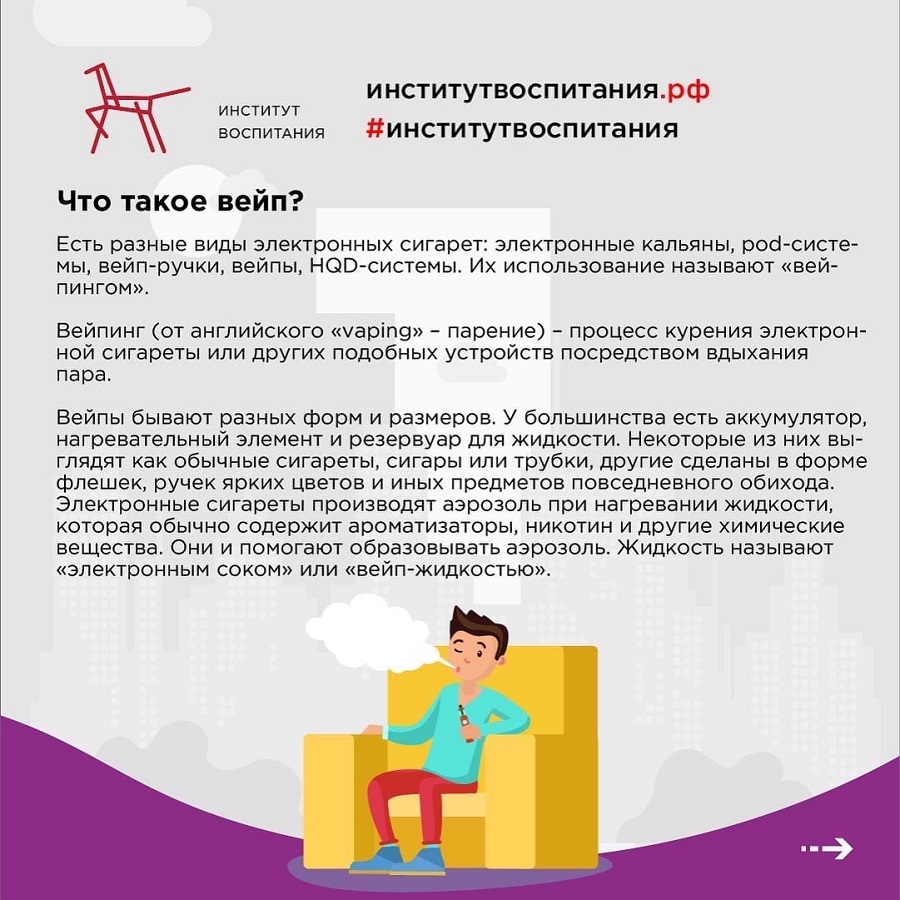 ИНСТИТУТ ВОСПИТАНИЯ

институтвоспитания.рф
#институтвоспитания

Что такое вейп?

Есть разные виды электронных сигарет: электронные кальяны, pod-системы, вейп-ручки, вейпы, HQD-системы. Их использование называют «вейпингом».

Вейпинг (от английского «vaping» – парение) – процесс курения электронной сигареты или других подобных устройств посредством вдыхания пара.

Вейпы бывают разных форм и размеров. У большинства есть аккумулятор, нагревательный элемент и резервуар для жидкости. Некоторые из них выглядят как обычные сигареты, сигары или трубки, другие сделаны в форме флешек, ручек ярких цветов и иных предметов повседневного обихода. Электронные сигареты производят аэрозоль при нагревании жидкости, которая обычно содержит ароматизаторы, никотин и другие химические вещества. Они и помогают образовывать аэрозоль. Жидкость называют «электронным соком» или «вейп-жидкостью».